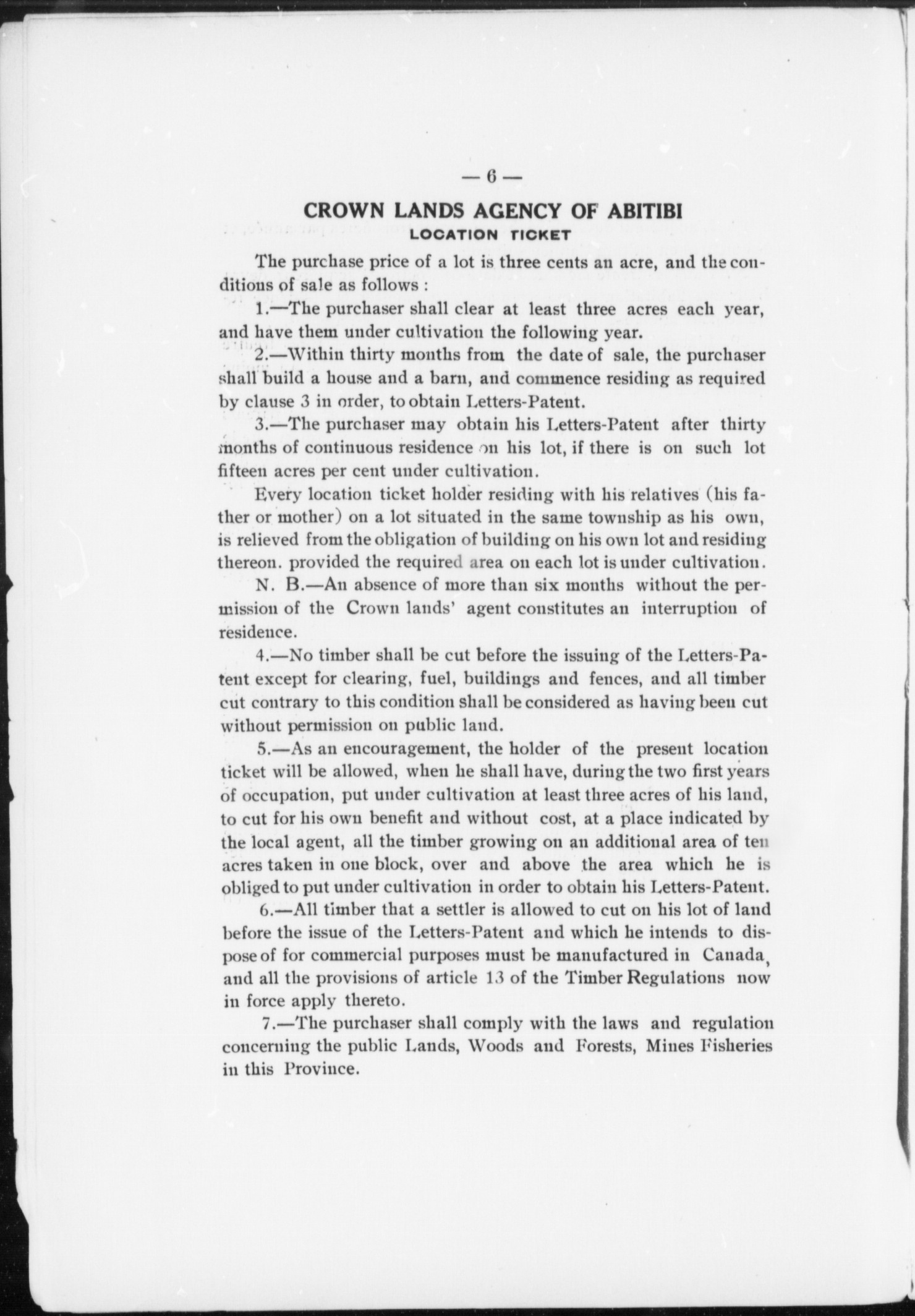 — 6 —

CROWN LANDS AGENCY OF ABITIBI
LOCATION TICKET

The purchase price of a lot is three cents an acre, and the conditions of sale as follows :

1.—The purchaser shall clear at least three acres each year, and have them under cultivation the following year.

2.—Within thirty months from the date of sale, the purchaser shall build a house and a barn, and commence residing as required by clause 3 in order, to obtain Letters-Patent.

3.—The purchaser may obtain his Letters-Patent after thirty months of continuous residence on his lot, if there is on such lot fifteen acres per cent under cultivation.

Every location ticket holder residing with his relatives (his father or mother) on a lot situated in the same township as his own, is relieved from the obligation of building on his own lot and residing thereon. provided the required area on each lot is under cultivation.

N. B.—An absence of more than six months without the permission of the Crown lands' agent constitutes an interruption of residence.

4.—No timber shall be cut before the issuing of the Letters-Patent except for clearing, fuel, buildings and fences, and all timber cut contrary to this condition shall be considered as having been cut without permission on public land.

5.—As an encouragement, the holder of the present location ticket will be allowed, when he shall have, during the two first years of occupation, put under cultivation at least three acres of his land, to cut for his own benefit and without cost, at a place indicated by the local agent, all the timber growing on an additional area of ten acres taken in one block, over and above the area which he is obliged to put under cultivation in order to obtain his Letters-Patent.

6.—All timber that a settler is allowed to cut on his lot of land before the issue of the Letters-Patent and which he intends to dispose of for commercial purposes must be manufactured in Canada, and all the provisions of article 13 of the Timber Regulations now in force apply thereto.

7.—The purchaser shall comply with the laws and regulation concerning the public Lands, Woods and Forests, Mines Fisheries in this Province.